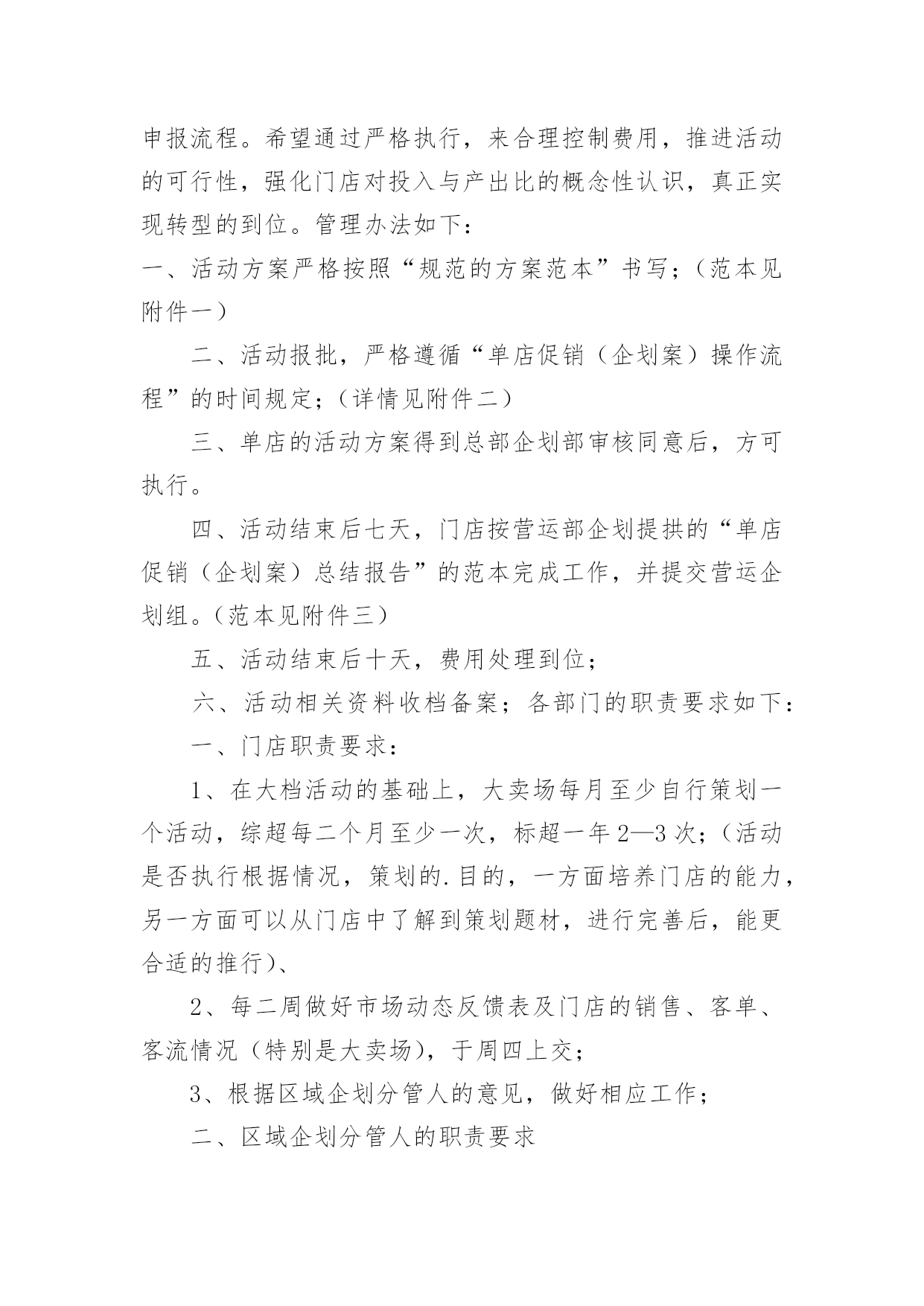 申报流程。希望通过严格执行，来合理控制费用，推进活动的可行性，强化门店对投入与产出比的概念性认识，真正实现转型的到位。管理办法如下：

一、活动方案严格按照“规范的方案范本”书写；（范本见附件一）

二、活动报批，严格遵循“单店促销（企划案）操作流程”的时间规定；（详情见附件二）

三、单店的活动方案得到总部企划部审核同意后，方可执行。

四、活动结束后七天，门店按营运部企划提拱的“单店促销（企划案）总结报告”的范本完成工作，并提交营运企划组。（范本见附件三）

五、活动结束后十天，费用处理到位；

六、活动相关资料收档备案；各部门的职责要求如下：

一、门店职责要求：

1、在大档活动的基础上，大卖场每月至少自行策划一个活动，综超每二个月至少一次，标超一年2—3次；（活动是否执行根据情况，策划的.目的，一方面培养门店的能力，另一方面可以从门店中了解到策划题材，进行完善后，能更合适的推行）、

2、每二周做好市场动态反馈表及门店的销售、客单、客流情况（特别是大卖场），于周四上交；

3、根据区域企划分管人的意见，做好相应工作；

二、区域企划分管人的职责要求